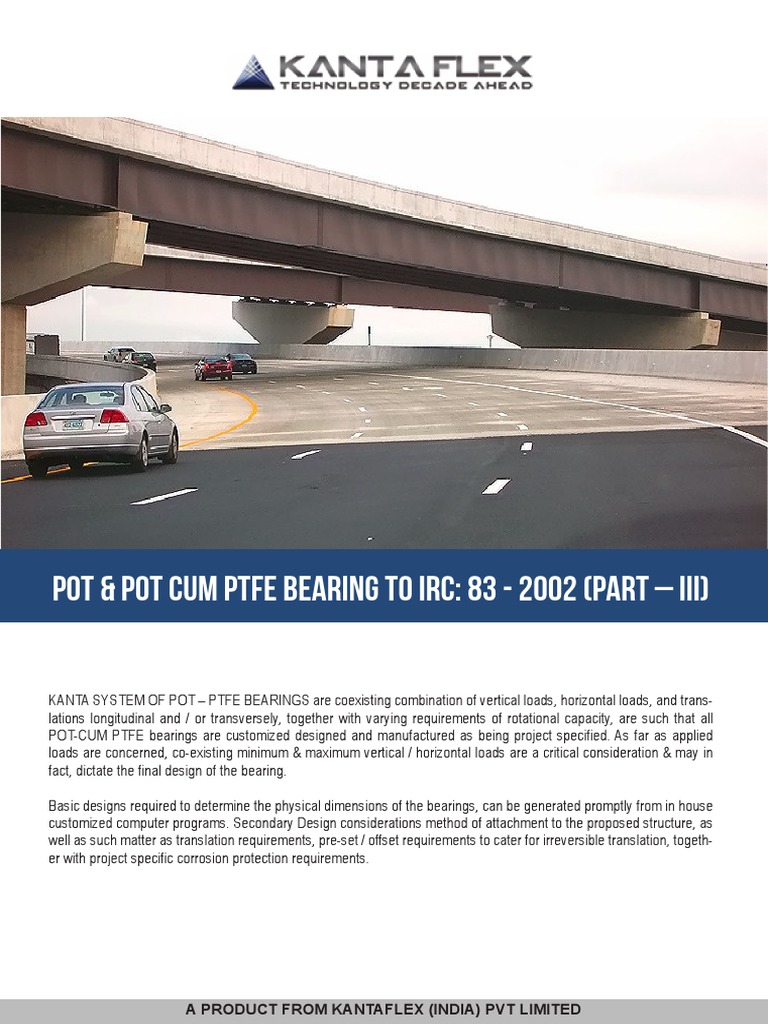 KANTA FLEX
TECHNOLOGY DECADE AHEAD

POT & POT CUM PTFE BEARING TO IRC: 83 - 2002 (PART – III)

KANTA SYSTEM OF POT – PTFE BEARINGS are coexisting combination of vertical loads, horizontal loads, and translations longitudinal and / or transversely, together with varying requirements of rotational capacity, are such that all POT-CUM PTFE bearings are customized designed and manufactured as being project specified. As far as applied loads are concerned, co-existing minimum & maximum vertical / horizontal loads are a critical consideration & may in fact, dictate the final design of the bearing.

Basic designs required to determine the physical dimensions of the bearings, can be generated promptly from in house customized computer programs. Secondary Design considerations method of attachment to the proposed structure, as well as such matter as translation requirements, pre-set / offset requirements to cater for irreversible translation, together with project specific corrosion protection requirements.

A PRODUCT FROM KANTAFLEX (INDIA) PVT LIMITED